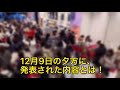 12月9日の夕方に、
発表された内容とは！